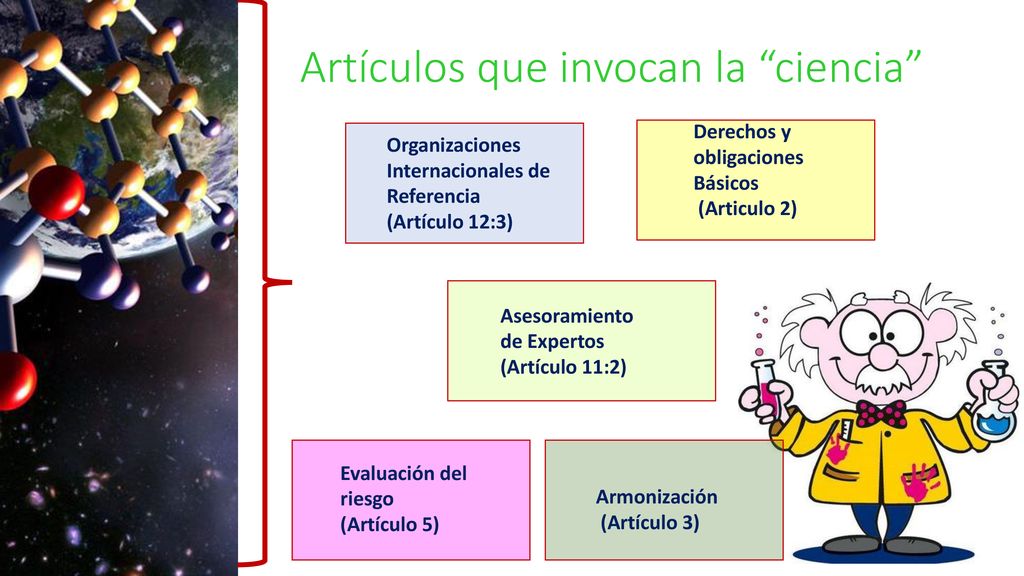 Artículos que invocan la “ciencia”

Organizaciones Internacionales de Referencia (Artículo 12:3)

Derechos y obligaciones Básicos (Articulo 2)

Asesoramiento de Expertos (Artículo 11:2)

Evaluación del riesgo (Artículo 5)

Armonización (Artículo 3)